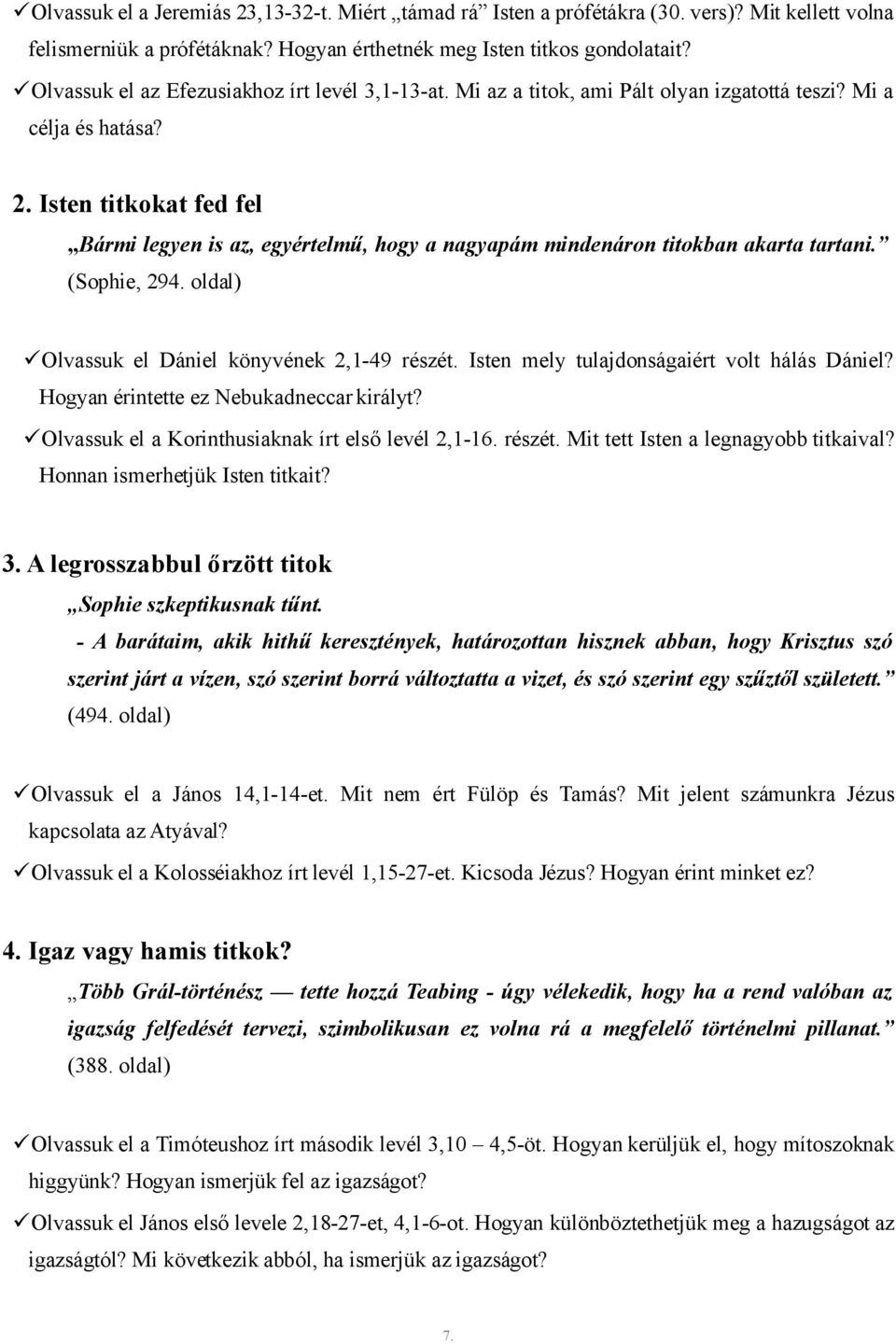 ✓Olvassuk el a Jeremiás 23,13-32-t. Miért „támad rá” Isten a prófétákra (30. vers)? Mit kellett volna felismerniük a prófétáknak? Hogyan érthetnék meg Isten titkos gondolatait?

✓Olvassuk el az Efezusiakhoz írt levél 3,1-13-at. Mi az a titok, ami Pált olyan izgatottá teszi? Mi a célja és hatása?

2. Isten titkokat fed fel

„Bármi legyen is az, egyértelmű, hogy a nagyapám mindenáron titokban akarta tartani.” (Sophie, 294. oldal)

✓Olvassuk el Dániel könyvének 2,1-49 részét. Isten mely tulajdonságaiért volt hálás Dániel? Hogyan érintette ez Nebukadneccar királyt?

✓Olvassuk el a Korinthusiaknak írt első levél 2,1-16. részét. Mit tett Isten a legnagyobb titkaival? Honnan ismerhetjük Isten titkait?

3. A legrosszabbul őrzött titok

„Sophie szkeptikusnak tűnt.

- A barátaim, akik hithű keresztények, határozottan hisznek abban, hogy Krisztus szó szerint járt a vízen, szó szerint borrá változtatta a vizet, és szó szerint egy szűztől született.” (494. oldal)

✓Olvassuk el a János 14,1-14-et. Mit nem ért Fülöp és Tamás? Mit jelent számunkra Jézus kapcsolata az Atyával?

✓Olvassuk el a Kolosséiakhoz írt levél 1,15-27-et. Kicsoda Jézus? Hogyan érint minket ez?

4. Igaz vagy hamis titkok?

„Több Grál-történész — tette hozzá Teabing - úgy vélekedik, hogy ha a rend valóban az igazság felfedését tervezi, szimbolikusan ez volna rá a megfelelő történelmi pillanat.” (388. oldal)

✓Olvassuk el a Timóteushoz írt második levél 3,10 – 4,5-öt. Hogyan kerüljük el, hogy mítoszoknak higgyünk? Hogyan ismerjük fel az igazságot?

✓Olvassuk el János első levele 2,18-27-et, 4,1-6-ot. Hogyan különböztethetjük meg a hazugságot az igazságtól? Mi következik abból, ha ismerjük az igazságot?

7.